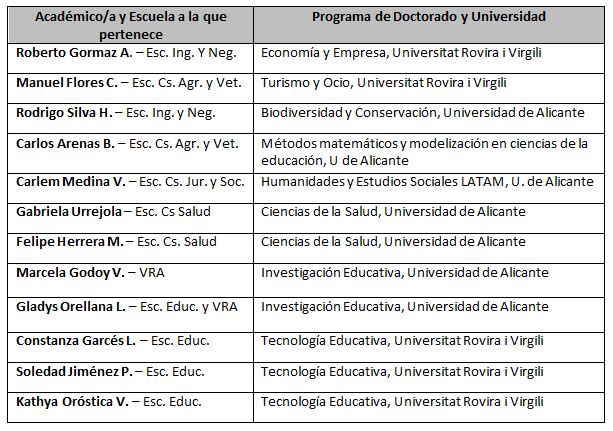 | Académico/a y Escuela a la que pertenece | Programa de Doctorado y Universidad |
|---|---|
| Roberto Gormaz A. – Esc. Ing. Y Neg. | Economía y Empresa, Universitat Rovira i Virgili |
| Manuel Flores C. – Esc. Cs. Agr. y Vet. | Turismo y Ocio, Universitat Rovira i Virgili |
| Rodrigo Silva H. – Esc. Ing. y Neg. | Biodiversidad y Conservación, Universidad de Alicante |
| Carlos Arenas B. – Esc. Cs. Agr. y Vet. | Métodos matemáticos y modelización en ciencias de la educación, U de Alicante |
| Carlem Medina V. – Esc. Cs. Jur. y Soc. | Humanidades y Estudios Sociales LATAM, U. de Alicante |
| Gabriela Urrejola – Esc. Cs Salud | Ciencias de la Salud, Universidad de Alicante |
| Felipe Herrera M. – Esc. Cs. Salud | Ciencias de la Salud, Universidad de Alicante |
| Marcela Godoy V. – VRA | Investigación Educativa, Universidad de Alicante |
| Gladys Orellana L. – Esc. Educ. y VRA | Investigación Educativa, Universidad de Alicante |
| Constanza Garcés L. – Esc. Educ. | Tecnología Educativa, Universitat Rovira i Virgili |
| Soledad Jiménez P. – Esc. Educ. | Tecnología Educativa, Universitat Rovira i Virgili |
| Kathya Oróstica V. – Esc. Educ. | Tecnología Educativa, Universitat Rovira i Virgili |